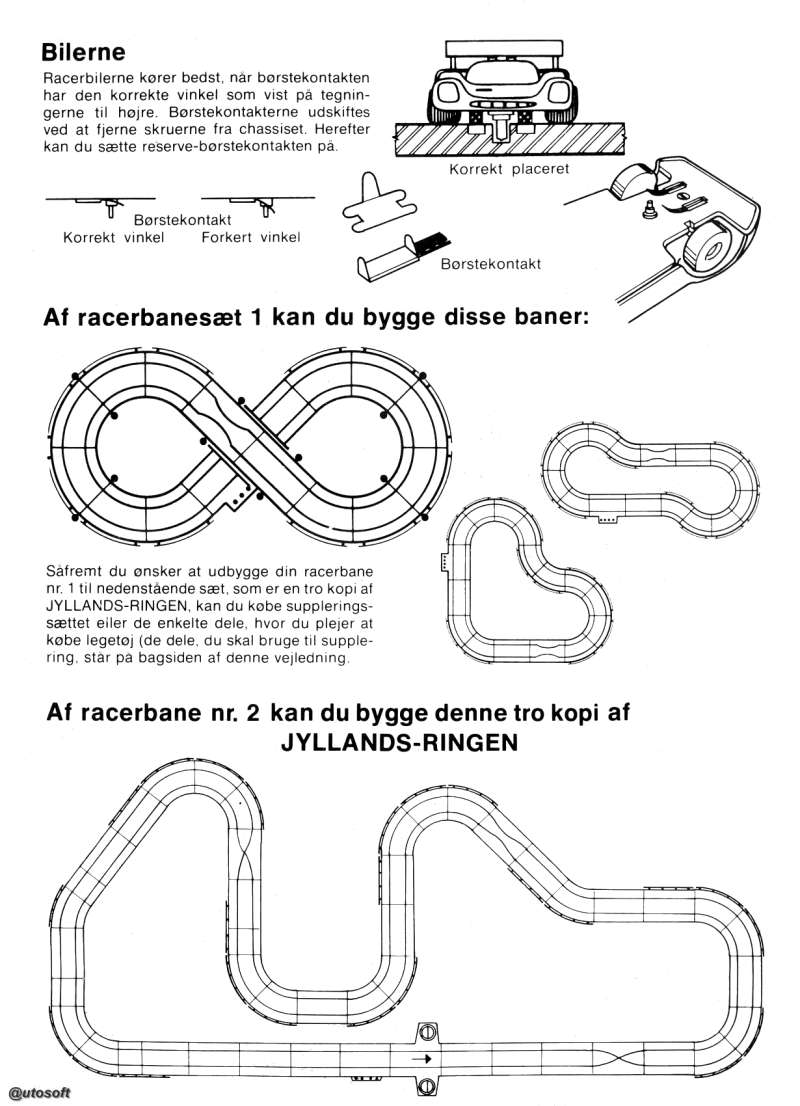 Bilerne

Racerbilerne kører bedst, når børstekontakten har den korrekte vinkel som vist på tegningerne til højre. Børstekontakterne udskiftes ved at fjerne skruerne fra chassiset. Herefter kan du sætte reserve-børstekontakten på.

Korrekt placeret

Børstekontakt
Korrekt vinkel
Forkert vinkel

Børstekontakt

Af racerbanesæt 1 kan du bygge disse baner:

Såfremt du ønsker at udbygge din racerbane nr. 1 til nedenstående sæt, som er en tro kopi af JYLLANDS-RINGEN, kan du købe suppleringssættet eller de enkelte dele, hvor du plejer at købe legetøj (de dele, du skal bruge til supplering, står på bagsiden af denne vejledning.

Af racerbane nr. 2 kan du bygge denne tro kopi af JYLLANDS-RINGEN

@utosoft